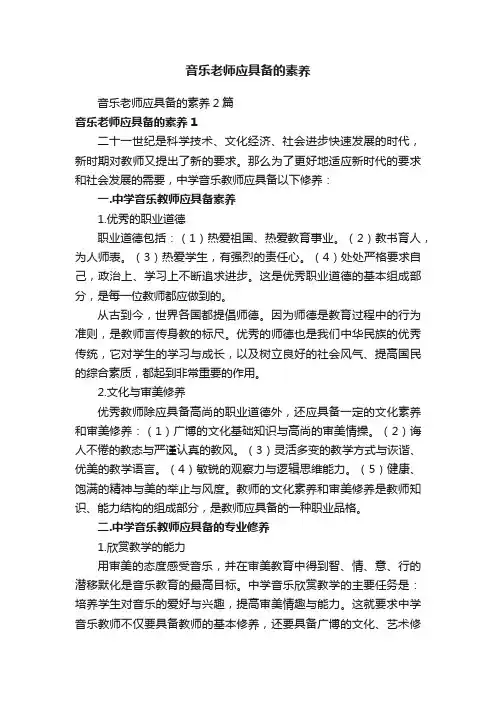 音乐老师应具备的素养

音乐老师应具备的素养2篇

音乐老师应具备的素养1

二十一世纪是科学技术、文化经济、社会进步快速发展的时代，新时期对教师又提出了新的要求。那么为了更好地适应新时代的要求和社会发展的需要，中学音乐教师应具备以下修养：

一.中学音乐教师应具备素养

1.优秀的职业道德

职业道德包括：（1）热爱祖国、热爱教育事业。（2）教书育人，为人师表。（3）热爱学生，有强烈的责任心。（4）处处严格要求自己，政治上、学习上不断追求进步。这是优秀职业道德的基本组成部分，是每一位教师都应做到的。

从古到今，世界各国都提倡师德。因为师德是教育过程中的行为准则，是教师言传身教的标尺。优秀的师德也是我们中华民族的优秀传统，它对学生的学习与成长，以及树立良好的社会风气、提高国民的综合素质，都起到非常重要的作用。

2.文化与审美修养

优秀教师除应具备高尚的职业道德外，还应具备一定的文化素养和审美修养：（1）广博的文化基础知识与高尚的审美情操。（2）诲人不倦的教态与严谨认真的教风。（3）灵活多变的教学方式与诙谐、优美的教学语言。（4）敏锐的观察力与逻辑思维能力。（5）健康、饱满的精神与美的举止与风度。教师的文化素养和审美修养是教师知识、能力结构的组成部分，是教师应具备的一种职业品格。

二.中学音乐教师应具备的专业修养

1.欣赏教学的能力

用审美的态度感受音乐，并在审美教育中得到智、情、意、行的潜移默化是音乐教育的最高目标。中学音乐欣赏教学的主要任务是：培养学生对音乐的爱好与兴趣，提高审美情趣与能力。这就要求中学音乐教师不仅要具备教师的基本修养，还要具备广博的文化、艺术修